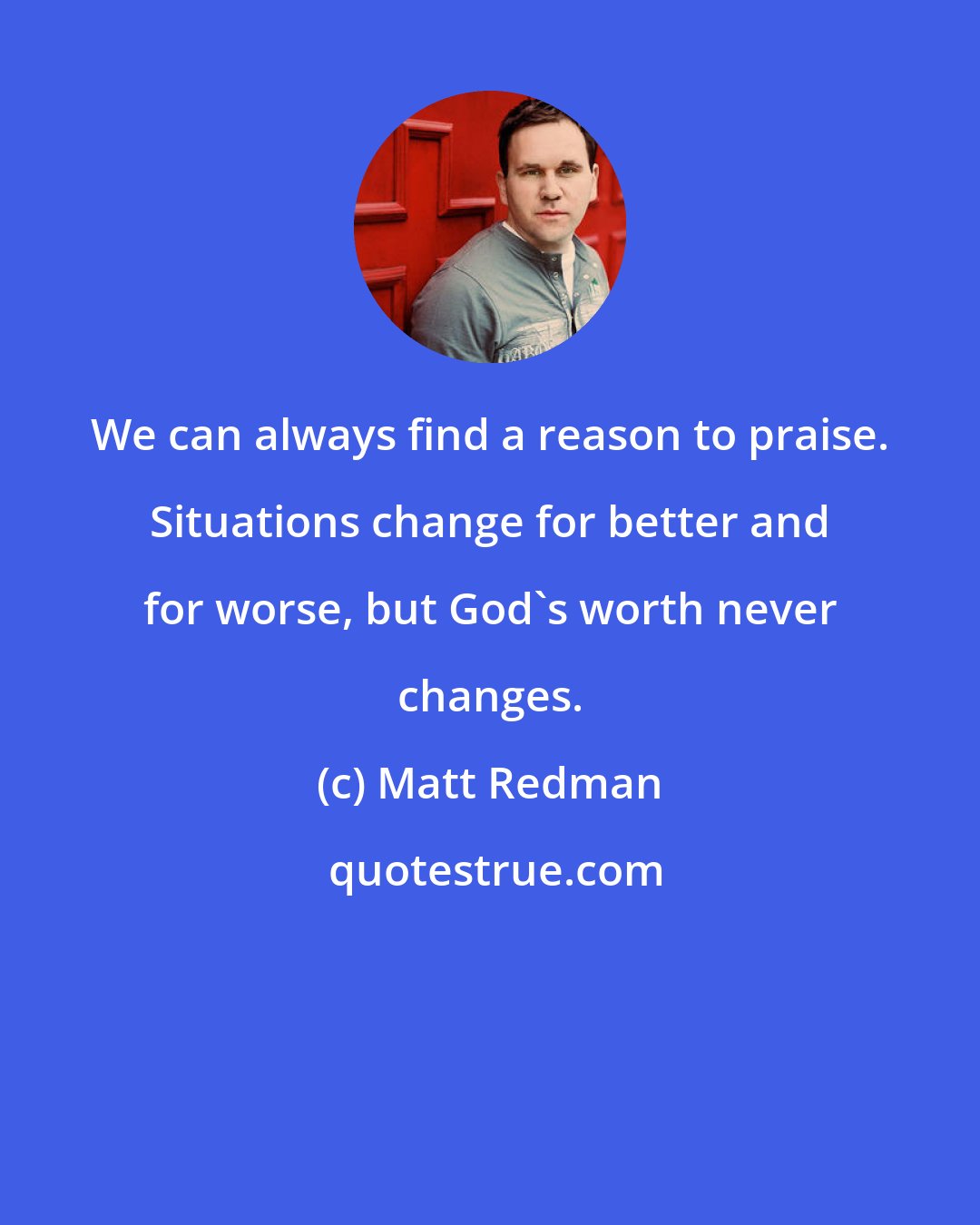 We can always find a reason to praise. Situations change for better and for worse, but God`s worth never changes.

(c) Matt Redman

quotestrue.com